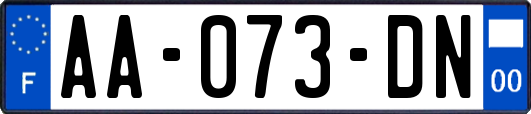 F

AA-073-DN

00